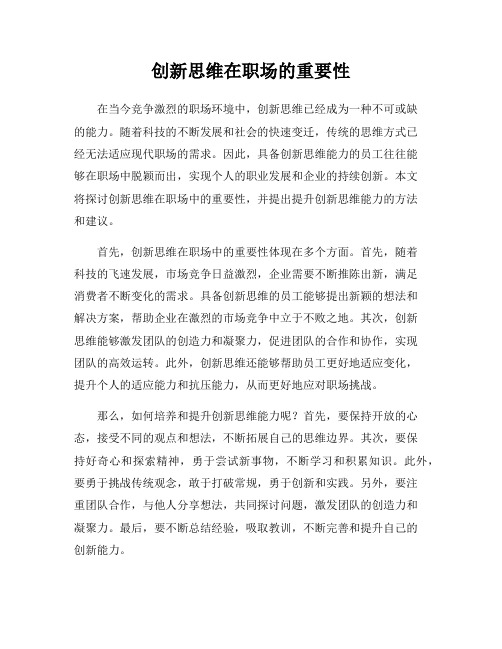 创新思维在职场的重要性

在当今竞争激烈的职场环境中，创新思维已经成为一种不可或缺的能力。随着科技的不断发展和社会的快速变迁，传统的思维方式已经无法适应现代职场的需求。因此，具备创新思维能力的员工往往能够在职场中脱颖而出，实现个人的职业发展和企业的持续创新。本文将探讨创新思维在职场中的重要性，并提出提升创新思维能力的方法和建议。

首先，创新思维在职场中的重要性体现在多个方面。首先，随着科技的飞速发展，市场竞争日益激烈，企业需要不断推陈出新，满足消费者不断变化的需求。具备创新思维的员工能够提出新颖的想法和解决方案，帮助企业在激烈的市场竞争中立于不败之地。其次，创新思维能够激发团队的创造力和凝聚力，促进团队的合作和协作，实现团队的高效运转。此外，创新思维还能够帮助员工更好地适应变化，提升个人的适应能力和抗压能力，从而更好地应对职场挑战。

那么，如何培养和提升创新思维能力呢？首先，要保持开放的心态，接受不同的观点和想法，不断拓展自己的思维边界。其次，要保持好奇心和探索精神，勇于尝试新事物，不断学习和积累知识。此外，要勇于挑战传统观念，敢于打破常规，勇于创新和实践。另外，要注重团队合作，与他人分享想法，共同探讨问题，激发团队的创造力和凝聚力。最后，要不断总结经验，吸取教训，不断完善和提升自己的创新能力。